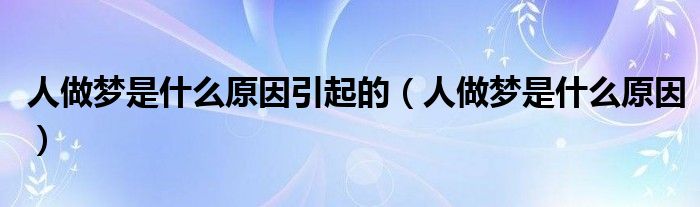 人做梦是什么原因引起的（人做梦是什么原因）